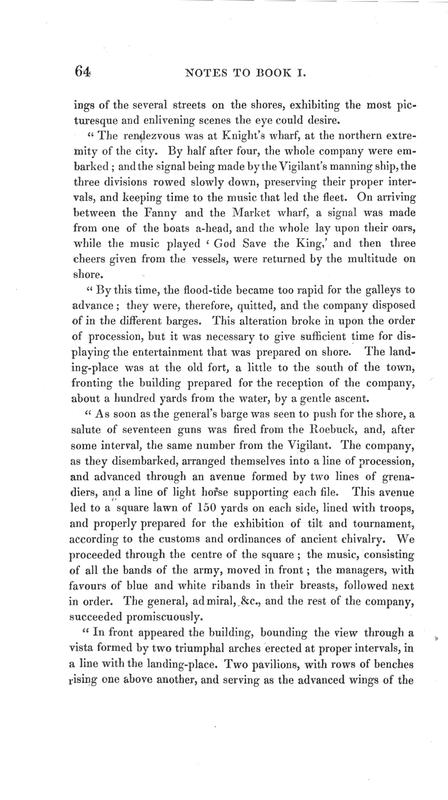 64 NOTES TO BOOK I.

ings of the several streets on the shores, exhibiting the most picturesque and enlivening scenes the eye could desire.

"The rendezvous was at Knight's wharf, at the northern extremity of the city. By half after four, the whole company were embarked; and the signal being made by the Vigilant's manning ship, the three divisions rowed slowly down, preserving their proper intervals, and keeping time to the music that led the fleet. On arriving between the Fanny and the Market wharf, a signal was made from one of the boats a-head, and the whole lay upon their oars, while the music played 'God Save the King,' and then three cheers given from the vessels, were returned by the multitude on shore.

"By this time, the flood-tide became too rapid for the galleys to advance; they were, therefore, quitted, and the company disposed of in the different barges. This alteration broke in upon the order of procession, but it was necessary to give sufficient time for displaying the entertainment that was prepared on shore. The landing-place was at the old fort, a little to the south of the town, fronting the building prepared for the reception of the company, about a hundred yards from the water, by a gentle ascent.

"As soon as the general's barge was seen to push for the shore, a salute of seventeen guns was fired from the Roebuck, and, after some interval, the same number from the Vigilant. The company, as they disembarked, arranged themselves into a line of procession, and advanced through an avenue formed by two lines of grenadiers, and a line of light horse supporting each file. This avenue led to a square lawn of 150 yards on each side, lined with troops, and properly prepared for the exhibition of tilt and tournament, according to the customs and ordinances of ancient chivalry. We proceeded through the centre of the square; the music, consisting of all the bands of the army, moved in front; the managers, with favours of blue and white ribands in their breasts, followed next in order. The general, admiral, &c., and the rest of the company, succeeded promiscuously.

"In front appeared the building, bounding the view through a vista formed by two triumphal arches erected at proper intervals, in a line with the landing-place. Two pavilions, with rows of benches rising one above another, and serving as the advanced wings of the